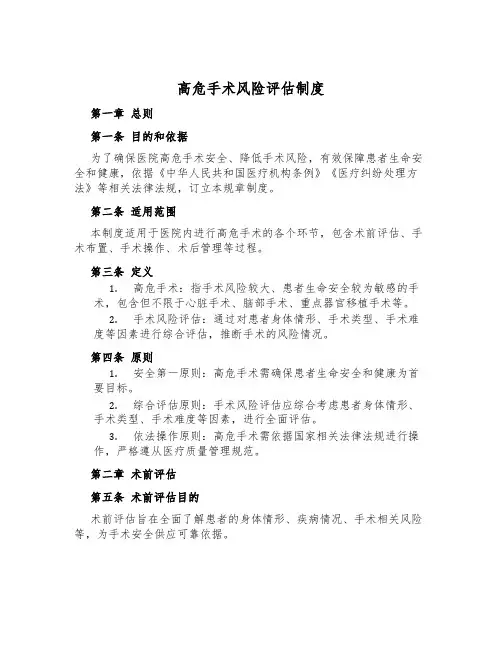 高危手术风险评估制度

第一章 总则

第一条 目的和依据

为了确保医院高危手术安全、降低手术风险，有效保障患者生命安全和健康，依据《中华人民共和国医疗机构条例》《医疗纠纷处理方法》等相关法律法规，订立本规章制度。

第二条 适用范围

本制度适用于医院内进行高危手术的各个环节，包含术前评估、手术布置、手术操作、术后管理等过程。

第三条 定义

1. 高危手术：指手术风险较大、患者生命安全较为敏感的手术，包含但不限于心脏手术、脑部手术、重点器官移植手术等。

2. 手术风险评估：通过对患者身体情形、手术类型、手术难度等因素进行综合评估，推断手术的风险情况。

第四条 原则

1. 安全第一原则：高危手术需确保患者生命安全和健康为首要目标。

2. 综合评估原则：手术风险评估应综合考虑患者身体情形、手术类型、手术难度等因素，进行全面评估。

3. 依法操作原则：高危手术需依据国家相关法律法规进行操作，严格遵从医疗质量管理规范。

第二章 术前评估

第五条 术前评估目的

术前评估旨在全面了解患者的身体情形、疾病情况、手术相关风险等，为手术安全供应可靠依据。